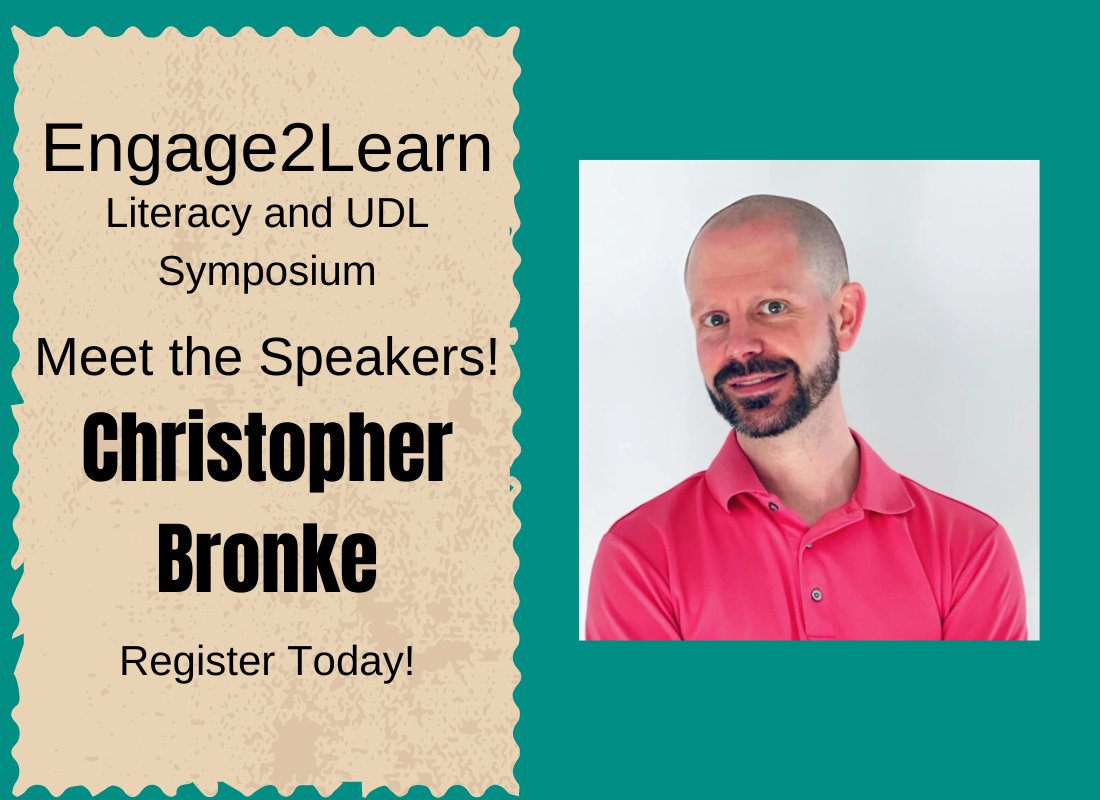 Engage2Learn
Literacy and UDL Symposium

Meet the Speakers!

Christopher Bronke

Register Today!